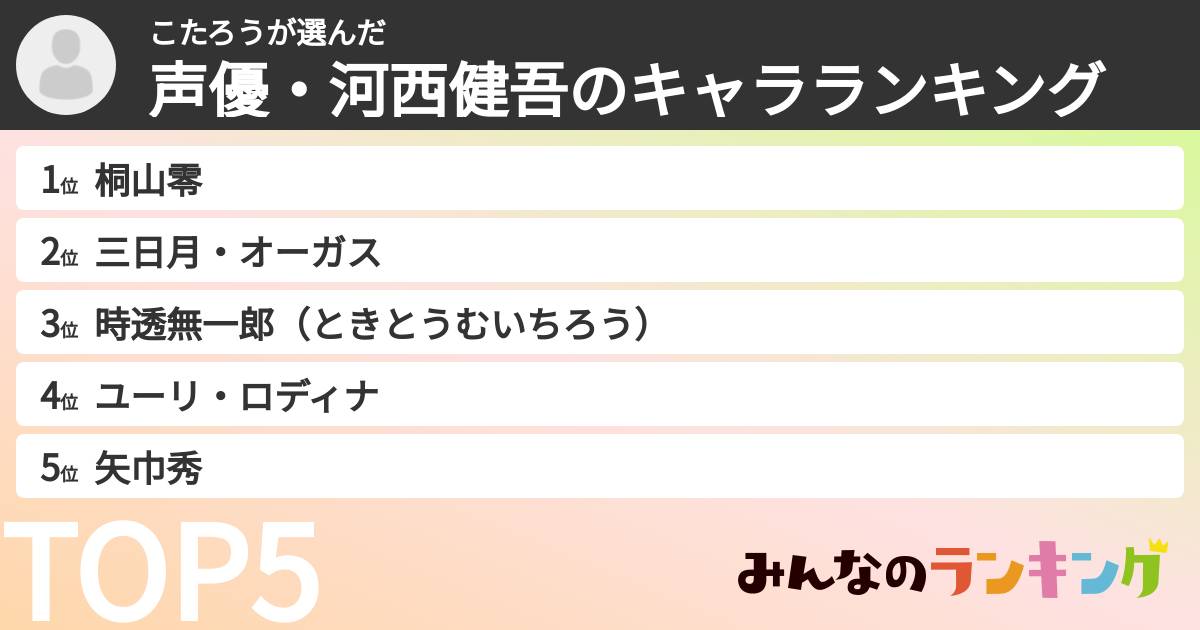 こたろうが選んだ
声優・河西健吾のキャラランキング

1位 桐山零
2位 三日月・オーガス
3位 時透無一郎（ときとうむいちろう）
4位 ユーリ・ロディナ
5位 矢巾秀

TOP5

みんなのランキング